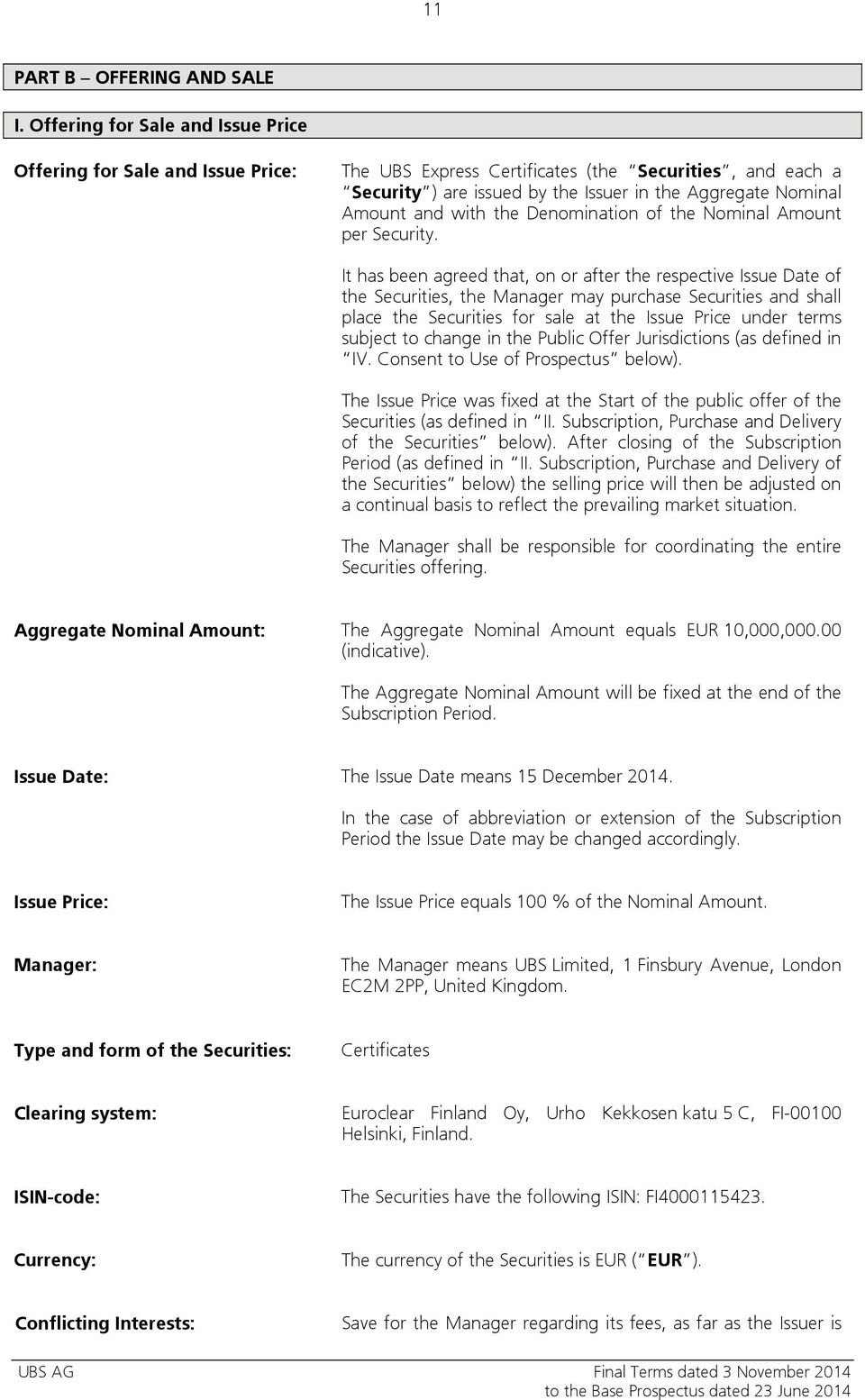 11

PART B – OFFERING AND SALE

I. Offering for Sale and Issue Price

Offering for Sale and Issue Price: The UBS Express Certificates (the "Securities", and each a "Security") are issued by the Issuer in the Aggregate Nominal Amount and with the Denomination of the Nominal Amount per Security.

It has been agreed that, on or after the respective Issue Date of the Securities, the Manager may purchase Securities and shall place the Securities for sale at the Issue Price under terms subject to change in the Public Offer Jurisdictions (as defined in "IV. Consent to Use of Prospectus" below).

The Issue Price was fixed at the Start of the public offer of the Securities (as defined in "II. Subscription, Purchase and Delivery of the Securities" below). After closing of the Subscription Period (as defined in "II. Subscription, Purchase and Delivery of the Securities" below) the selling price will then be adjusted on a continual basis to reflect the prevailing market situation.

The Manager shall be responsible for coordinating the entire Securities offering.

Aggregate Nominal Amount: The Aggregate Nominal Amount equals EUR 10,000,000.00 (indicative).

The Aggregate Nominal Amount will be fixed at the end of the Subscription Period.

Issue Date: The Issue Date means 15 December 2014.

In the case of abbreviation or extension of the Subscription Period the Issue Date may be changed accordingly.

Issue Price: The Issue Price equals 100 % of the Nominal Amount.

Manager: The Manager means UBS Limited, 1 Finsbury Avenue, London EC2M 2PP, United Kingdom.

Type and form of the Securities: Certificates

Clearing system: Euroclear Finland Oy, Urho Kekkosen katu 5 C, FI-00100 Helsinki, Finland.

ISIN-code: The Securities have the following ISIN: FI4000115423.

Currency: The currency of the Securities is EUR ("EUR").

Conflicting Interests: Save for the Manager regarding its fees, as far as the Issuer is

UBS AG Final Terms dated 3 November 2014 to the Base Prospectus dated 23 June 2014